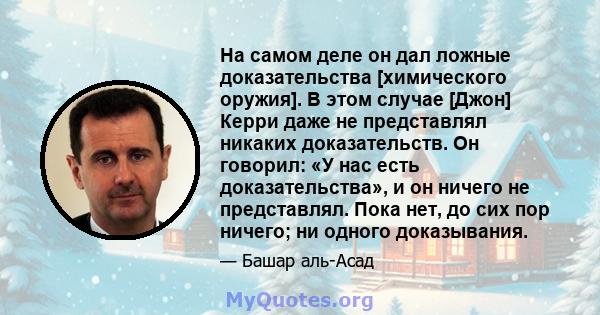 На самом деле он дал ложные доказательства [химического оружия]. В этом случае [Джон] Керри даже не представлял никаких доказательств. Он говорил: «У нас есть доказательства», и он ничего не представлял. Пока нет, до сих пор ничего; ни одного доказывания.

— Башар аль-Асад

MyQuotes.org